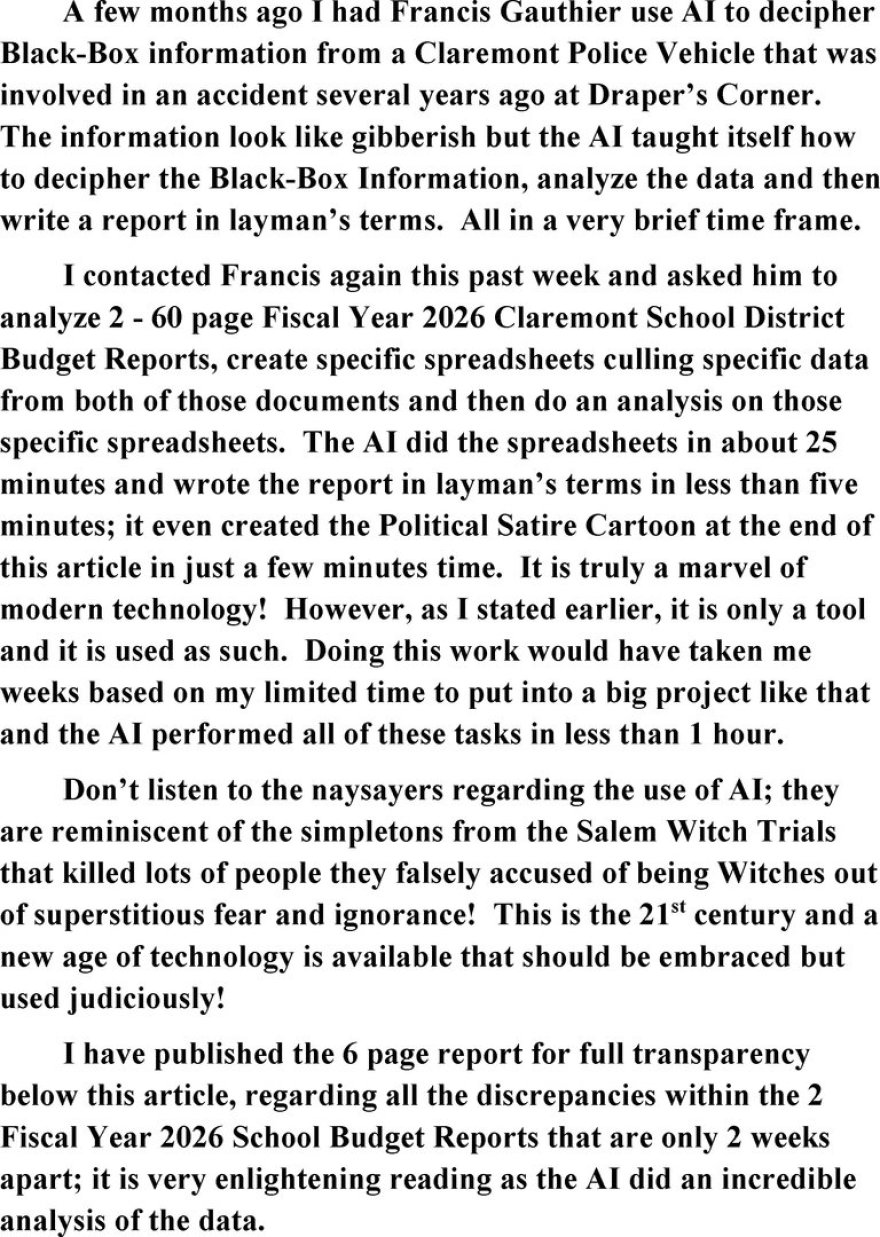 A few months ago I had Francis Gauthier use AI to decipher Black-Box information from a Claremont Police Vehicle that was involved in an accident several years ago at Draper's Corner. The information look like gibberish but the AI taught itself how to decipher the Black-Box Information, analyze the data and then write a report in layman's terms. All in a very brief time frame.

I contacted Francis again this past week and asked him to analyze 2 - 60 page Fiscal Year 2026 Claremont School District Budget Reports, create specific spreadsheets culling specific data from both of those documents and then do an analysis on those specific spreadsheets. The AI did the spreadsheets in about 25 minutes and wrote the report in layman's terms in less than five minutes; it even created the Political Satire Cartoon at the end of this article in just a few minutes time. It is truly a marvel of modern technology! However, as I stated earlier, it is only a tool and it is used as such. Doing this work would have taken me weeks based on my limited time to put into a big project like that and the AI performed all of these tasks in less than 1 hour.

Don't listen to the naysayers regarding the use of AI; they are reminiscent of the simpletons from the Salem Witch Trials that killed lots of people they falsely accused of being Witches out of superstitious fear and ignorance! This is the 21$^{st}$ century and a new age of technology is available that should be embraced but used judiciously!

I have published the 6 page report for full transparency below this article, regarding all the discrepancies within the 2 Fiscal Year 2026 School Budget Reports that are only 2 weeks apart; it is very enlightening reading as the AI did an incredible analysis of the data.